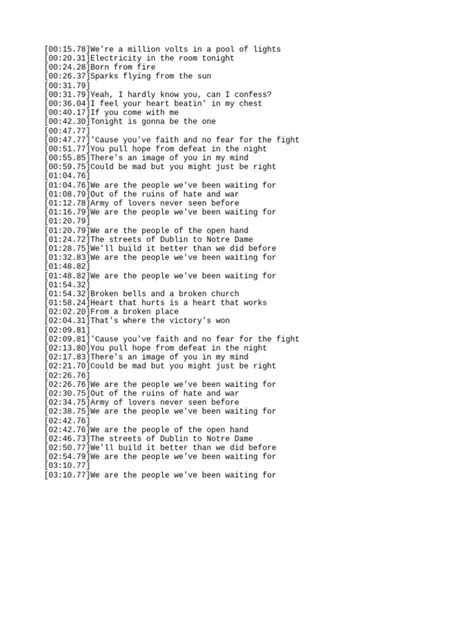 [00:15.78]We're a million volts in a pool of lights
[00:20.31]Electricity in the room tonight
[00:24.28]Born from fire
[00:26.37]Sparks flying from the sun
[00:31.79]
[00:31.79]Yeah, I hardly know you, can I confess?
[00:36.04]I feel your heart beatin' in my chest
[00:40.17]If you come with me
[00:42.30]Tonight is gonna be the one
[00:47.77]
[00:47.77]'Cause you've faith and no fear for the fight
[00:51.77]You pull hope from defeat in the night
[00:55.85]There's an image of you in my mind
[00:59.75]Could be mad but you might just be right
[01:04.76]
[01:04.76]We are the people we've been waiting for
[01:08.79]Out of the ruins of hate and war
[01:12.78]Army of lovers never seen before
[01:16.79]We are the people we've been waiting for
[01:20.79]
[01:20.79]We are the people of the open hand
[01:24.72]The streets of Dublin to Notre Dame
[01:28.75]We'll build it better than we did before
[01:32.83]We are the people we've been waiting for
[01:48.82]
[01:48.82]We are the people we've been waiting for
[01:54.32]
[01:54.32]Broken bells and a broken church
[01:58.24]Heart that hurts is a heart that works
[02:02.20]From a broken place
[02:04.31]That's where the victory's won
[02:09.81]
[02:09.81]'Cause you've faith and no fear for the fight
[02:13.80]You pull hope from defeat in the night
[02:17.83]There's an image of you in my mind
[02:21.70]Could be mad but you might just be right
[02:26.76]
[02:26.76]We are the people we've been waiting for
[02:30.75]Out of the ruins of hate and war
[02:34.75]Army of lovers never seen before
[02:38.75]We are the people we've been waiting for
[02:42.76]
[02:42.76]We are the people of the open hand
[02:46.73]The streets of Dublin to Notre Dame
[02:50.77]We'll build it better than we did before
[02:54.79]We are the people we've been waiting for
[03:10.77]
[03:10.77]We are the people we've been waiting for